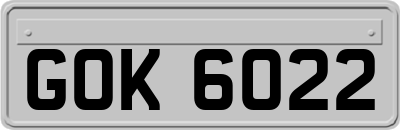 GOK 6022